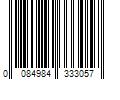 0 084984 333057